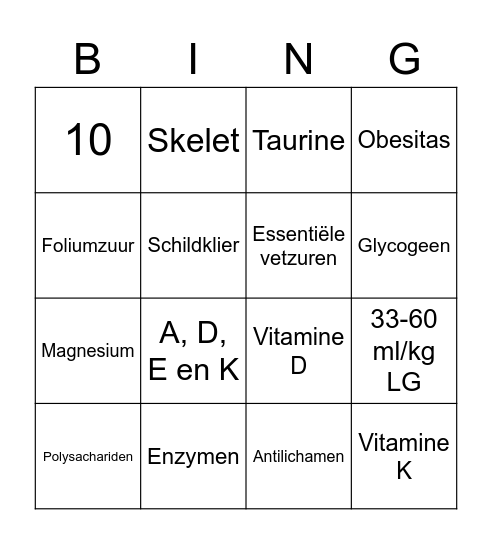 | B | I | N | G |
|---|---|---|---|
| 10 | Skelet | Taurine | Obesitas |
| Foliumzuur | Schildklier | Essentiële vetzuren | Glycogeen |
| Magnesium | A, D, E en K | Vitamine D | 33-60 ml/kg LG |
| Polysachariden | Enzymen | Antilichamen | Vitamine K |